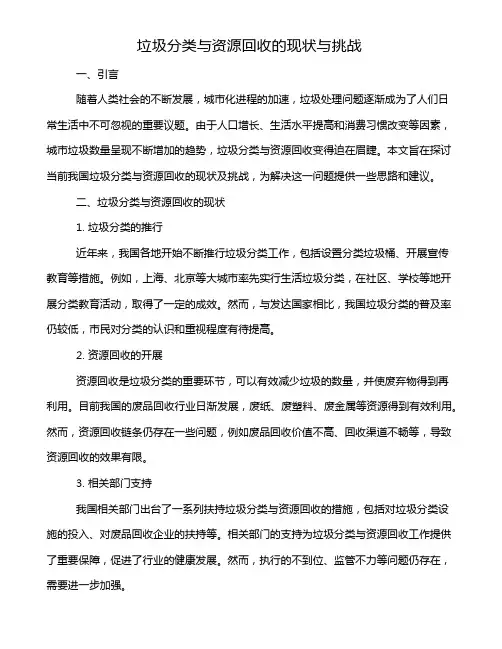 垃圾分类与资源回收的现状与挑战

一、引言

随着人类社会的不断发展，城市化进程的加速，垃圾处理问题逐渐成为了人们日常生活中不可忽视的重要议题。由于人口增长、生活水平提高和消费习惯改变等因素，城市垃圾数量呈现不断增加的趋势，垃圾分类与资源回收变得迫在眉睫。本文旨在探讨当前我国垃圾分类与资源回收的现状及挑战，为解决这一问题提供一些思路和建议。

二、垃圾分类与资源回收的现状

1. 垃圾分类的推行

近年来，我国各地开始不断推行垃圾分类工作，包括设置分类垃圾桶、开展宣传教育等措施。例如，上海、北京等大城市率先实行生活垃圾分类，在社区、学校等地开展分类教育活动，取得了一定的成效。然而，与发达国家相比，我国垃圾分类的普及率仍较低，市民对分类的认识和重视程度有待提高。

2. 资源回收的开展

资源回收是垃圾分类的重要环节，可以有效减少垃圾的数量，并使废弃物得到再利用。目前我国的废品回收行业日渐发展，废纸、废塑料、废金属等资源得到有效利用。然而，资源回收链条仍存在一些问题，例如废品回收价值不高、回收渠道不畅等，导致资源回收的效果有限。

3. 相关部门支持

我国相关部门出台了一系列扶持垃圾分类与资源回收的措施，包括对垃圾分类设施的投入、对废品回收企业的扶持等。相关部门的支持为垃圾分类与资源回收工作提供了重要保障，促进了行业的健康发展。然而，执行的不到位、监管不力等问题仍存在，需要进一步加强。